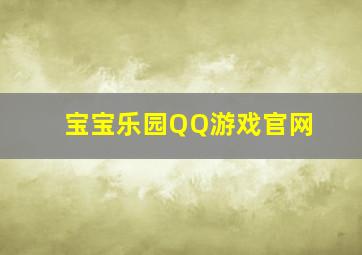 宝宝乐园QQ游戏官网